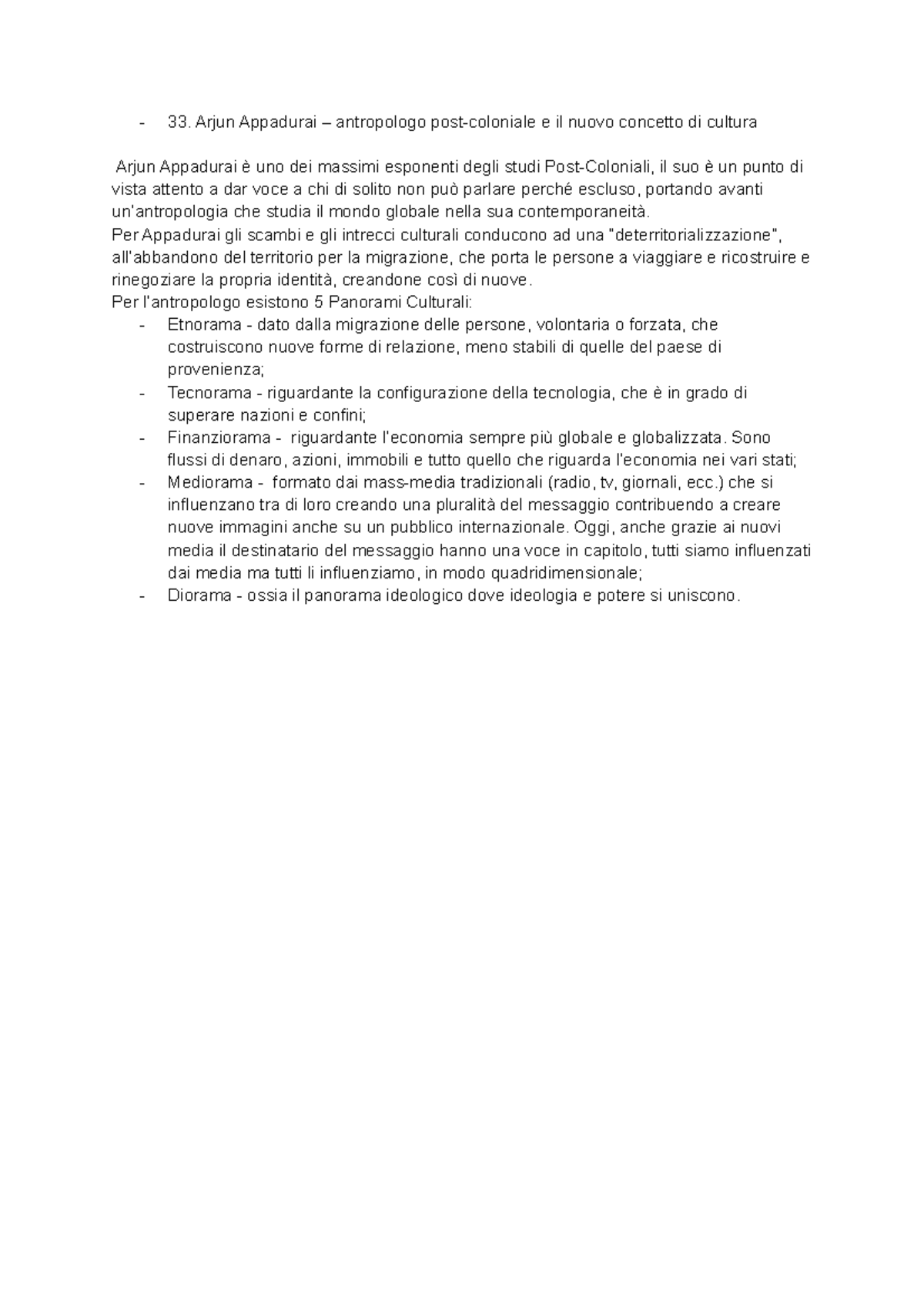 - 33. Arjun Appadurai – antropologo post-coloniale e il nuovo concetto di cultura

Arjun Appadurai è uno dei massimi esponenti degli studi Post-Coloniali, il suo è un punto di vista attento a dar voce a chi di solito non può parlare perché escluso, portando avanti un'antropologia che studia il mondo globale nella sua contemporaneità.
Per Appadurai gli scambi e gli intrecci culturali conducono ad una "deterritorializzazione", all'abbandono del territorio per la migrazione, che porta le persone a viaggiare e ricostruire e rinegoziare la propria identità, creandone così di nuove.
Per l'antropologo esistono 5 Panorami Culturali:
- Etnorama - dato dalla migrazione delle persone, volontaria o forzata, che costruiscono nuove forme di relazione, meno stabili di quelle del paese di provenienza;
- Tecnorama - riguardante la configurazione della tecnologia, che è in grado di superare nazioni e confini;
- Finanziorama - riguardante l'economia sempre più globale e globalizzata. Sono flussi di denaro, azioni, immobili e tutto quello che riguarda l'economia nei vari stati;
- Mediorama - formato dai mass-media tradizionali (radio, tv, giornali, ecc.) che si influenzano tra di loro creando una pluralità del messaggio contribuendo a creare nuove immagini anche su un pubblico internazionale. Oggi, anche grazie ai nuovi media il destinatario del messaggio hanno una voce in capitolo, tutti siamo influenzati dai media ma tutti li influenziamo, in modo quadridimensionale;
- Diorama - ossia il panorama ideologico dove ideologia e potere si uniscono.